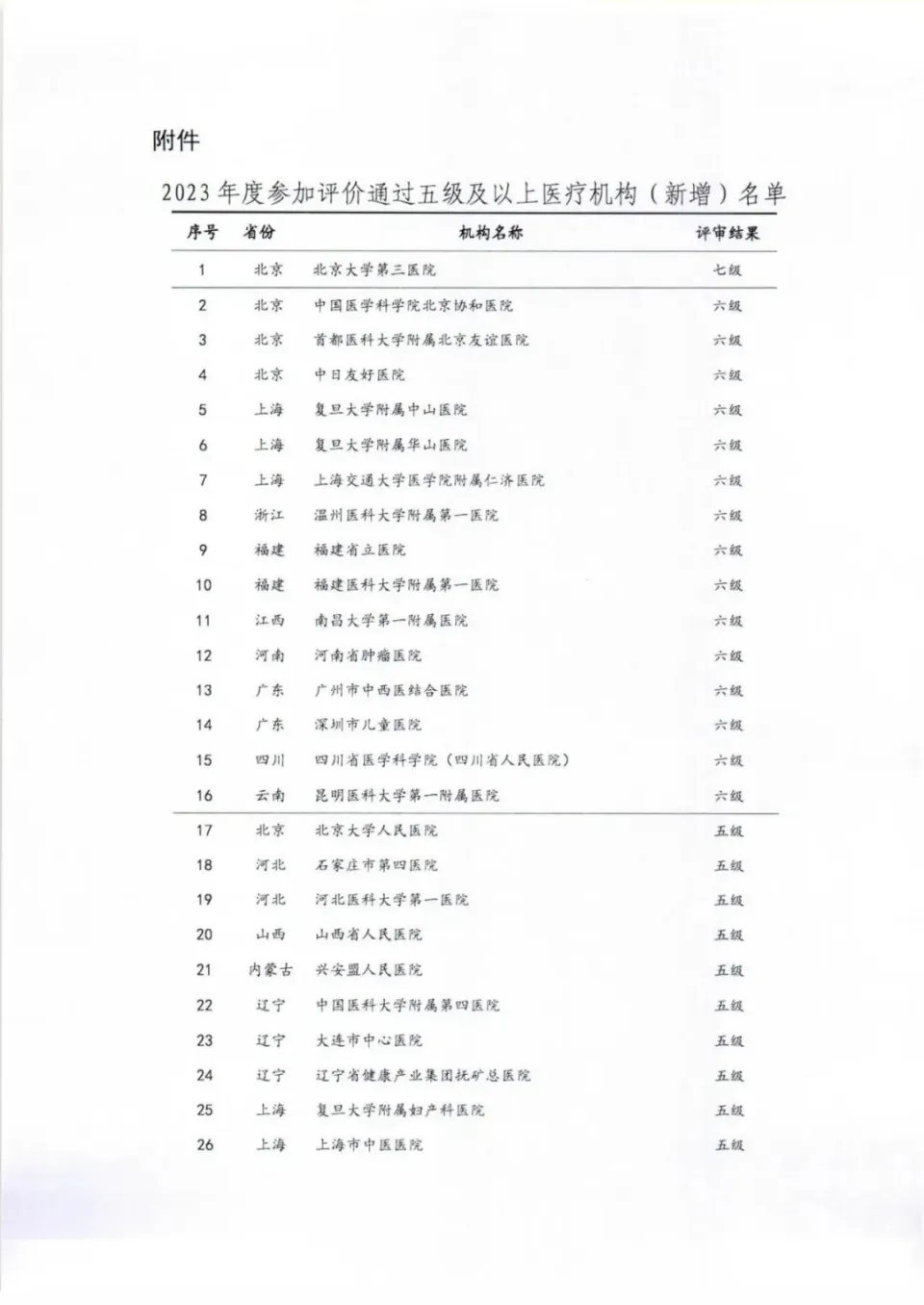 附件

2023年度参加评价通过五级及以上医疗机构（新增）名单

| 序号 | 省份 | 机构名称 | 评审结果 |
|---|---|---|---|
| 1 | 北京 | 北京大学第三医院 | 七级 |
| 2 | 北京 | 中国医学科学院北京协和医院 | 六级 |
| 3 | 北京 | 首都医科大学附属北京友谊医院 | 六级 |
| 4 | 北京 | 中日友好医院 | 六级 |
| 5 | 上海 | 复旦大学附属中山医院 | 六级 |
| 6 | 上海 | 复旦大学附属华山医院 | 六级 |
| 7 | 上海 | 上海交通大学医学院附属仁济医院 | 六级 |
| 8 | 浙江 | 温州医科大学附属第一医院 | 六级 |
| 9 | 福建 | 福建省立医院 | 六级 |
| 10 | 福建 | 福建医科大学附属第一医院 | 六级 |
| 11 | 江西 | 南昌大学第一附属医院 | 六级 |
| 12 | 河南 | 河南省肿瘤医院 | 六级 |
| 13 | 广东 | 广州市中西医结合医院 | 六级 |
| 14 | 广东 | 深圳市儿童医院 | 六级 |
| 15 | 四川 | 四川省医学科学院（四川省人民医院） | 六级 |
| 16 | 云南 | 昆明医科大学第一附属医院 | 六级 |
| 17 | 北京 | 北京大学人民医院 | 五级 |
| 18 | 河北 | 石家庄市第四医院 | 五级 |
| 19 | 河北 | 河北医科大学第一医院 | 五级 |
| 20 | 山西 | 山西省人民医院 | 五级 |
| 21 | 内蒙古 | 兴安盟人民医院 | 五级 |
| 22 | 辽宁 | 中国医科大学附属第四医院 | 五级 |
| 23 | 辽宁 | 大连市中心医院 | 五级 |
| 24 | 辽宁 | 辽宁省健康产业集团抚矿总医院 | 五级 |
| 25 | 上海 | 复旦大学附属妇产科医院 | 五级 |
| 26 | 上海 | 上海市中医医院 | 五级 |